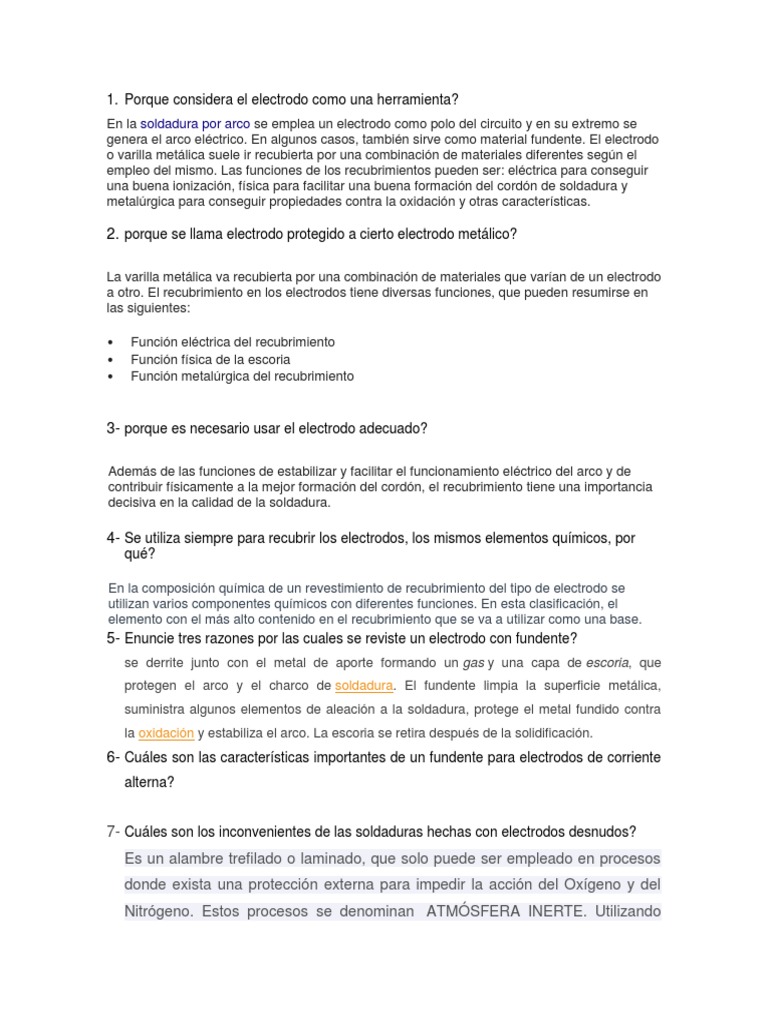 1. Porque considera el electrodo como una herramienta?

En la soldadura por arco se emplea un electrodo como polo del circuito y en su extremo se genera el arco eléctrico. En algunos casos, también sirve como material fundente. El electrodo o varilla metálica suele ir recubierta por una combinación de materiales diferentes según el empleo del mismo. Las funciones de los recubrimientos pueden ser: eléctrica para conseguir una buena ionización, física para facilitar una buena formación del cordón de soldadura y metalúrgica para conseguir propiedades contra la oxidación y otras características.

2. porque se llama electrodo protegido a cierto electrodo metálico?

La varilla metálica va recubierta por una combinación de materiales que varían de un electrodo a otro. El recubrimiento en los electrodos tiene diversas funciones, que pueden resumirse en las siguientes:

• Función eléctrica del recubrimiento
• Función física de la escoria
• Función metalúrgica del recubrimiento

3- porque es necesario usar el electrodo adecuado?

Además de las funciones de estabilizar y facilitar el funcionamiento eléctrico del arco y de contribuir físicamente a la mejor formación del cordón, el recubrimiento tiene una importancia decisiva en la calidad de la soldadura.

4- Se utiliza siempre para recubrir los electrodos, los mismos elementos químicos, por qué?

En la composición química de un revestimiento de recubrimiento del tipo de electrodo se utilizan varios componentes químicos con diferentes funciones. En esta clasificación, el elemento con el más alto contenido en el recubrimiento que se va a utilizar como una base.

5- Enuncie tres razones por las cuales se reviste un electrodo con fundente?

se derrite junto con el metal de aporte formando un gas y una capa de escoria, que protegen el arco y el charco de soldadura. El fundente limpia la superficie metálica, suministra algunos elementos de aleación a la soldadura, protege el metal fundido contra la oxidación y estabiliza el arco. La escoria se retira después de la solidificación.

6- Cuáles son las características importantes de un fundente para electrodos de corriente alterna?

7- Cuáles son los inconvenientes de las soldaduras hechas con electrodos desnudos?

Es un alambre trefilado o laminado, que solo puede ser empleado en procesos donde exista una protección externa para impedir la acción del Oxígeno y del Nitrógeno. Estos procesos se denominan ATMÓSFERA INERTE. Utilizando